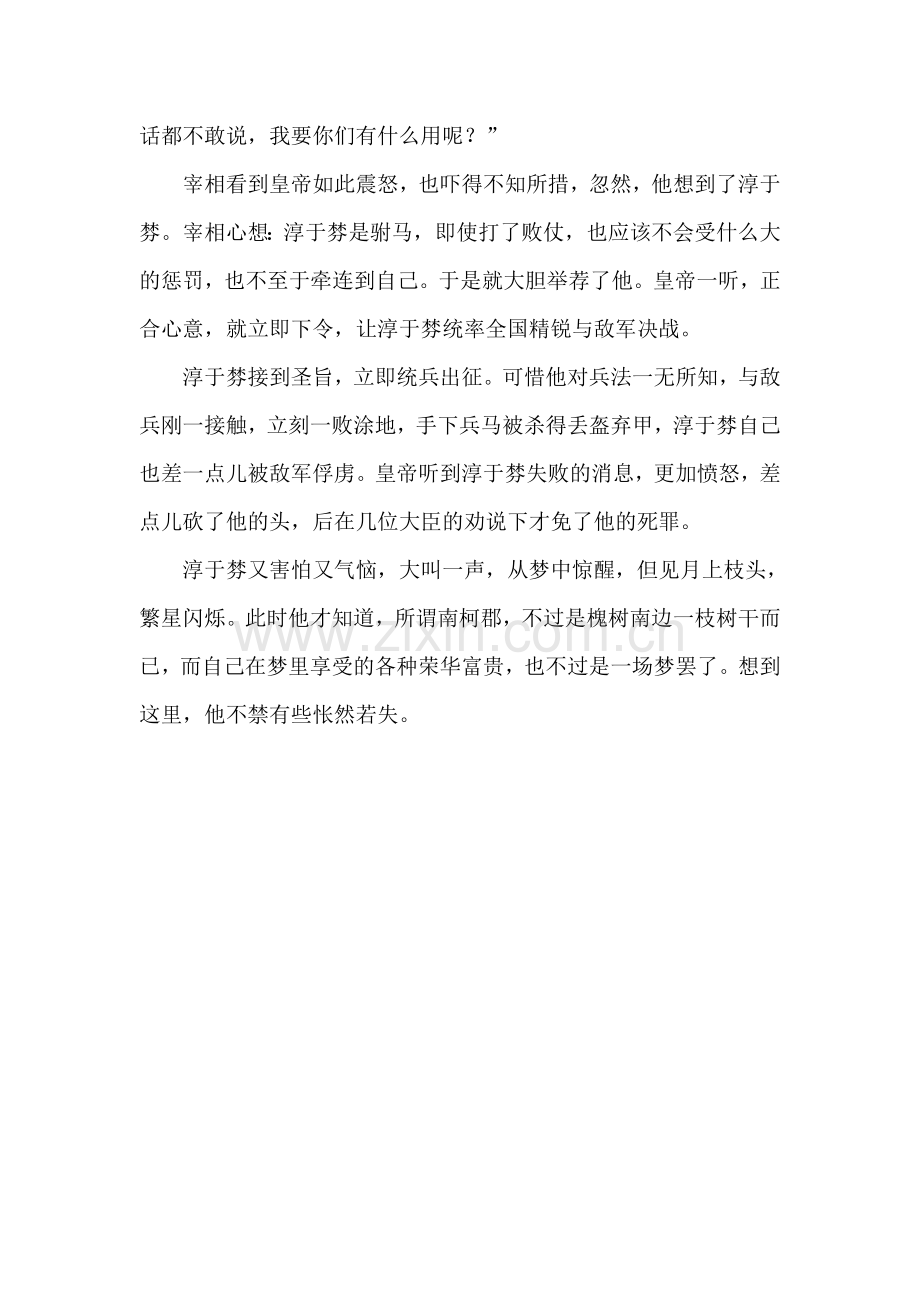 话都不敢说，我要你们有什么用呢？”

宰相看到皇帝如此震怒，也吓得不知所措，忽然，他想到了淳于棼。宰相心想：淳于棼是驸马，即使打了败仗，也应该不会受什么大的惩罚，也不至于牵连到自己。于是就大胆举荐了他。皇帝一听，正合心意，就立即下令，让淳于棼统率全国精锐与敌军决战。

淳于棼接到圣旨，立即统兵出征。可惜他对兵法一无所知，与敌兵刚一接触，立刻一败涂地，手下兵马被杀得丢盔弃甲，淳于棼自己也差一点儿被敌军俘虏。皇帝听到淳于棼失败的消息，更加愤怒，差点儿砍了他的头，后在几位大臣的劝说下才免了他的死罪。

淳于棼又害怕又气恼，大叫一声，从梦中惊醒，但见月上枝头，繁星闪烁。此时他才知道，所谓南柯郡，不过是槐树南边一枝树干而已，而自己在梦里享受的各种荣华富贵，也不过是一场梦罢了。想到这里，他不禁有些怅然若失。

www.zixin.com.cn